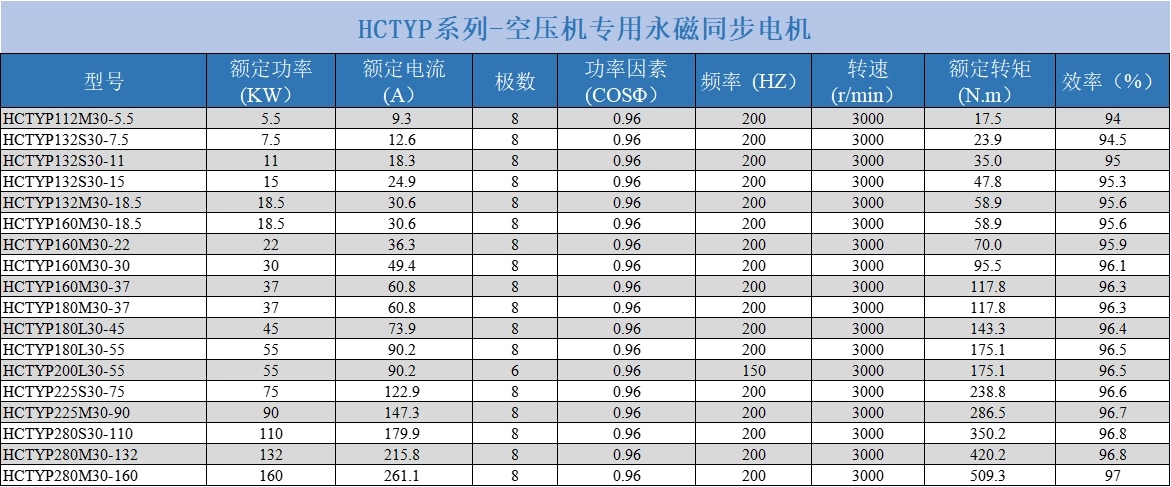 HCTYP系列-空压机专用永磁同步电机

| 型号 | 额定功率（KW） | 额定电流（A） | 极数 | 功率因素（COSΦ） | 频率（HZ） | 转速（r/min） | 额定转矩（N.m） | 效率（%） |
|---|---|---|---|---|---|---|---|---|
| HCTYP112M30-5.5 | 5.5 | 9.3 | 8 | 0.96 | 200 | 3000 | 17.5 | 94 |
| HCTYP132S30-7.5 | 7.5 | 12.6 | 8 | 0.96 | 200 | 3000 | 23.9 | 94.5 |
| HCTYP132S30-11 | 11 | 18.3 | 8 | 0.96 | 200 | 3000 | 35.0 | 95 |
| HCTYP132S30-15 | 15 | 24.9 | 8 | 0.96 | 200 | 3000 | 47.8 | 95.3 |
| HCTYP132M30-18.5 | 18.5 | 30.6 | 8 | 0.96 | 200 | 3000 | 58.9 | 95.6 |
| HCTYP160M30-18.5 | 18.5 | 30.6 | 8 | 0.96 | 200 | 3000 | 58.9 | 95.6 |
| HCTYP160M30-22 | 22 | 36.3 | 8 | 0.96 | 200 | 3000 | 70.0 | 95.9 |
| HCTYP160M30-30 | 30 | 49.4 | 8 | 0.96 | 200 | 3000 | 95.5 | 96.1 |
| HCTYP160M30-37 | 37 | 60.8 | 8 | 0.96 | 200 | 3000 | 117.8 | 96.3 |
| HCTYP180M30-37 | 37 | 60.8 | 8 | 0.96 | 200 | 3000 | 117.8 | 96.3 |
| HCTYP180L30-45 | 45 | 73.9 | 8 | 0.96 | 200 | 3000 | 143.3 | 96.4 |
| HCTYP180L30-55 | 55 | 90.2 | 8 | 0.96 | 200 | 3000 | 175.1 | 96.5 |
| HCTYP200L30-55 | 55 | 90.2 | 6 | 0.96 | 150 | 3000 | 175.1 | 96.5 |
| HCTYP225S30-75 | 75 | 122.9 | 8 | 0.96 | 200 | 3000 | 238.8 | 96.6 |
| HCTYP225M30-90 | 90 | 147.3 | 8 | 0.96 | 200 | 3000 | 286.5 | 96.7 |
| HCTYP280S30-110 | 110 | 179.9 | 8 | 0.96 | 200 | 3000 | 350.2 | 96.8 |
| HCTYP280M30-132 | 132 | 215.8 | 8 | 0.96 | 200 | 3000 | 420.2 | 96.8 |
| HCTYP280M30-160 | 160 | 261.1 | 8 | 0.96 | 200 | 3000 | 509.3 | 97 |